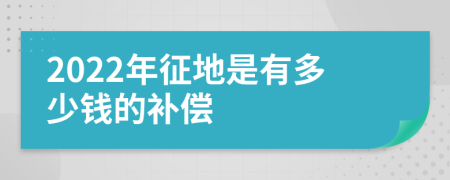 2022年征地是有多少钱的补偿